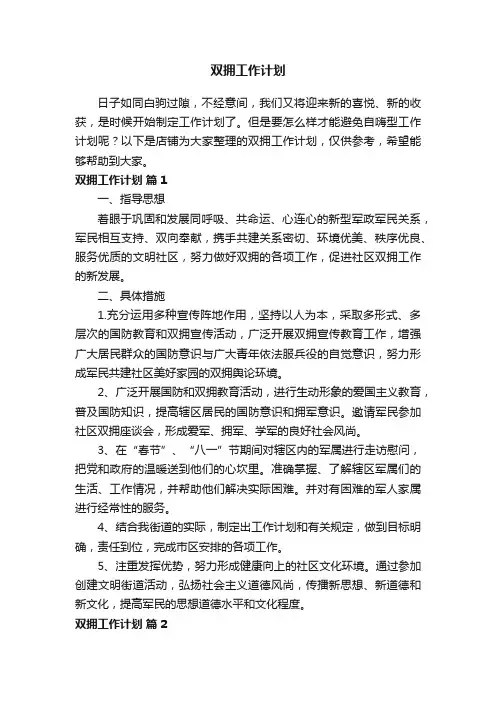 双拥工作计划

日子如同白驹过隙，不经意间，我们又将迎来新的喜悦、新的收获，是时候开始制定工作计划了。但是要怎么样才能避免自嗨型工作计划呢？以下是店铺为大家整理的双拥工作计划，仅供参考，希望能够帮助到大家。

双拥工作计划 篇1

一、指导思想

着眼于巩固和发展同呼吸、共命运、心连心的新型军政军民关系，军民相互支持、双向奉献，携手共建关系密切、环境优美、秩序优良、服务优质的文明社区，努力做好双拥的各项工作，促进社区双拥工作的新发展。

二、具体措施

1.充分运用多种宣传阵地作用，坚持以人为本，采取多形式、多层次的国防教育和双拥宣传活动，广泛开展双拥宣传教育工作，增强广大居民群众的国防意识与广大青年依法服兵役的自觉意识，努力形成军民共建社区美好家园的双拥舆论环境。

2、广泛开展国防和双拥教育活动，进行生动形象的爱国主义教育，普及国防知识，提高辖区居民的国防意识和拥军意识。邀请军民参加社区双拥座谈会，形成爱军、拥军、学军的良好社会风尚。

3、在“春节”、“八一”节期间对辖区内的军属进行走访慰问，把党和政府的温暖送到他们的心坎里。准确掌握、了解辖区军属们的生活、工作情况，并帮助他们解决实际困难。并对有困难的军人家属进行经常性的服务。

4、结合我街道的实际，制定出工作计划和有关规定，做到目标明确，责任到位，完成市区安排的各项工作。

5、注重发挥优势，努力形成健康向上的社区文化环境。通过参加创建文明街道活动，弘扬社会主义道德风尚，传播新思想、新道德和新文化，提高军民的思想道德水平和文化程度。

双拥工作计划 篇2